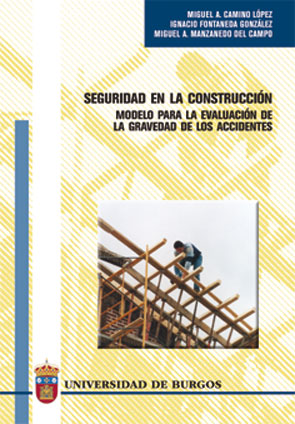 MIGUEL A. CAMINO LÓPEZ
IGNACIO FONTANEDA GONZÁLEZ
MIGUEL A. MANZANEDO DEL CAMPO

SEGURIDAD EN LA CONSTRUCCIÓN
MODELO PARA LA EVALUACIÓN DE LA GRAVEDAD DE LOS ACCIDENTES

UNIVERSIDAD DE BURGOS